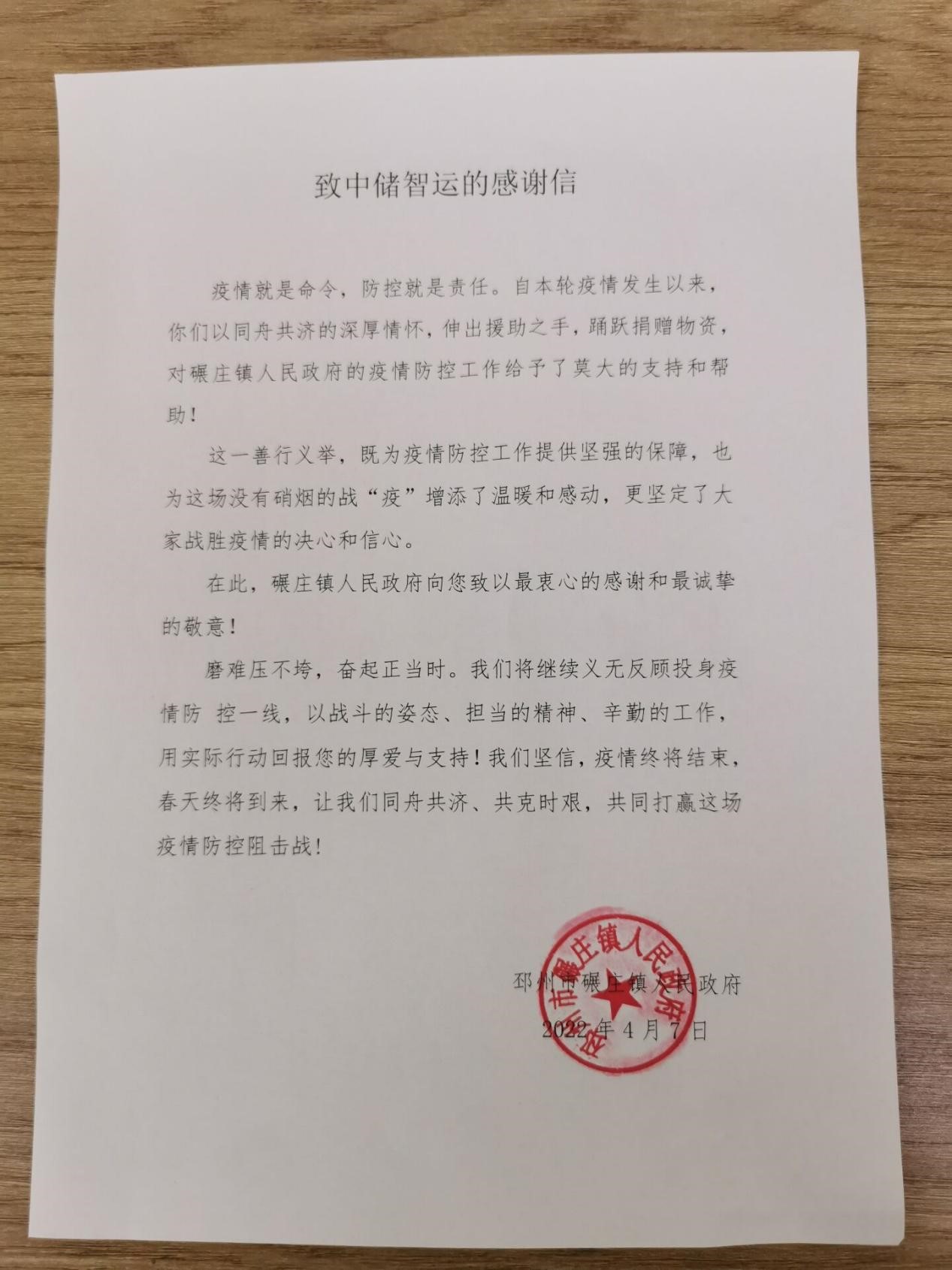 致中储智运的感谢信

疫情就是命令，防控就是责任。自本轮疫情发生以来，你们以同舟共济的深厚情怀，伸出援助之手，踊跃捐赠物资，对碾庄镇人民政府的疫情防控工作给予了莫大的支持和帮助！

这一善行义举，既为疫情防控工作提供坚强的保障，也为这场没有硝烟的战“疫”增添了温暖和感动，更坚定了大家战胜疫情的决心和信心。

在此，碾庄镇人民政府向您致以最衷心的感谢和最诚挚的敬意！

磨难压不垮，奋起正当时。我们将继续义无反顾投身疫情防 控一线，以战斗的姿态、担当的精神、辛勤的工作，用实际行动回报您的厚爱与支持！我们坚信，疫情终将结束，春天终将到来，让我们同舟共济、共克时艰，共同打赢这场疫情防控阻击战!

邳州市碾庄镇人民政府
2022年4月7日

邳州市碾庄镇人民政府